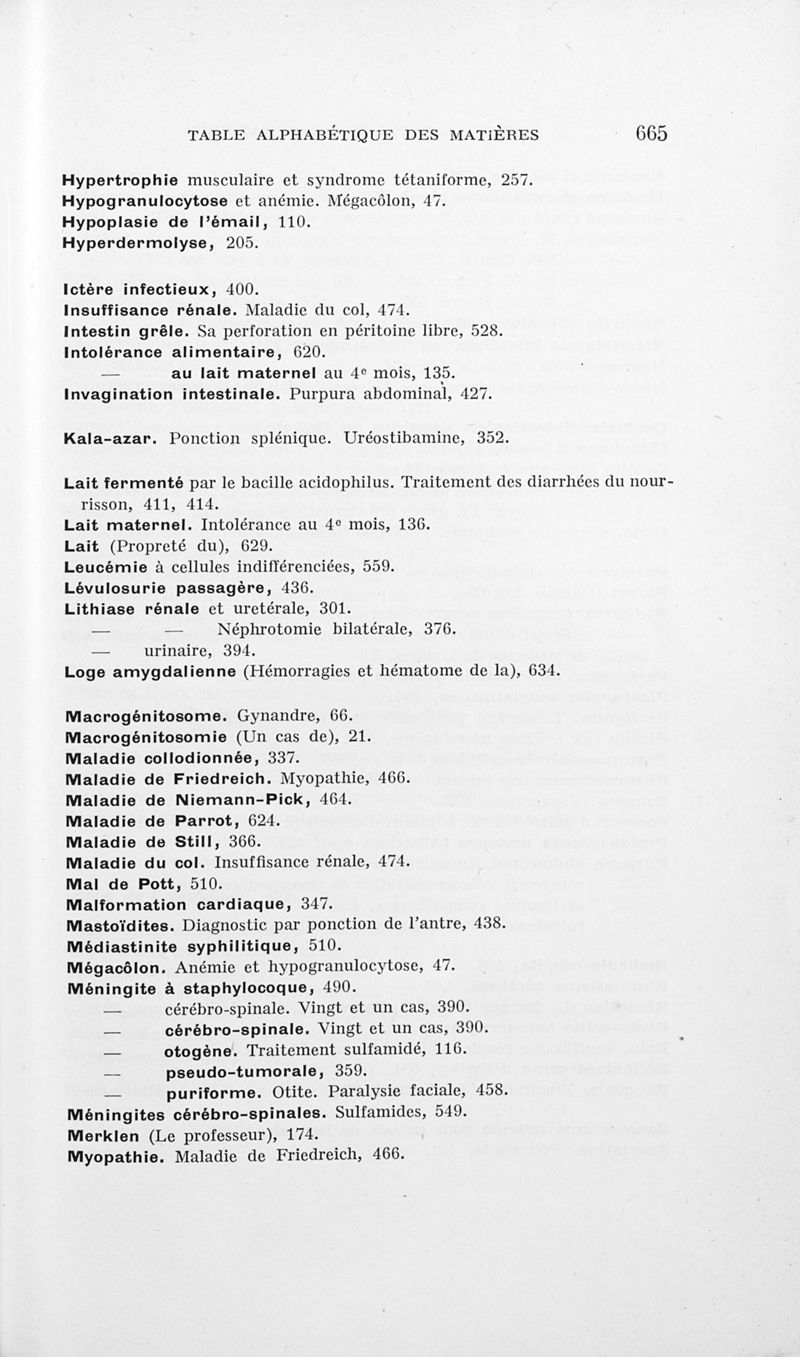 TABLE ALPHABÉTIQUE DES MATIÈRES 665

Hypertrophie musculaire et syndrome tétaniforme, 257.
Hypogranulocytose et anémie. Mégacôlon, 47.
Hypoplasie de l'émail, 110.
Hyperdermolyse, 205.

Ictère infectieux, 400.
Insuffisance rénale. Maladie du col, 474.
Intestin grêle. Sa perforation en péritoine libre, 528.
Intolérance alimentaire, 620.
— au lait maternel au 4e mois, 135.
Invagination intestinale. Purpura abdominal, 427.

Kala-azar. Ponction splénique. Uréostibamine, 352.

Lait fermenté par le bacille acidophilus. Traitement des diarrhées du nourrisson, 411, 414.
Lait maternel. Intolérance au 4e mois, 136.
Lait (Propreté du), 629.
Leucémie à cellules indifférenciées, 559.
Lévulosurie passagère, 436.
Lithiase rénale et uretérale, 301.
— — Néphrotomie bilatérale, 376.
— urinaire, 394.
Loge amygdalienne (Hémorragies et hématome de la), 634.

Macrogénitosome. Gynandre, 66.
Macrogénitosomie (Un cas de), 21.
Maladie collodionnée, 337.
Maladie de Friedreich. Myopathie, 466.
Maladie de Niemann-Pick, 464.
Maladie de Parrot, 624.
Maladie de Still, 366.
Maladie du col. Insuffisance rénale, 474.
Mal de Pott, 510.
Malformation cardiaque, 347.
Mastoïdites. Diagnostic par ponction de l'antre, 438.
Médiastinite syphilitique, 510.
Mégacôlon. Anémie et hypogranulocytose, 47.
Méningite à staphylocoque, 490.
— cérébro-spinale. Vingt et un cas, 390.
— cérébro-spinale. Vingt et un cas, 390.
— otogène. Traitement sulfamidé, 116.
— pseudo-tumorale, 359.
— puriforme. Otite. Paralysie faciale, 458.
Méningites cérébro-spinales. Sulfamides, 549.
Merklen (Le professeur), 174.
Myopathie. Maladie de Friedreich, 466.